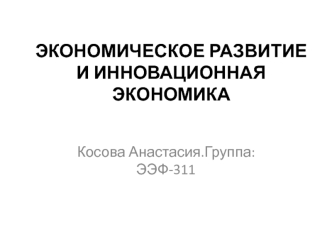 ЭКОНОМИЧЕСКОЕ РАЗВИТИЕ И ИННОВАЦИОННАЯ ЭКОНОМИКА

Косова Анастасия.Группа: ЭЭФ-311